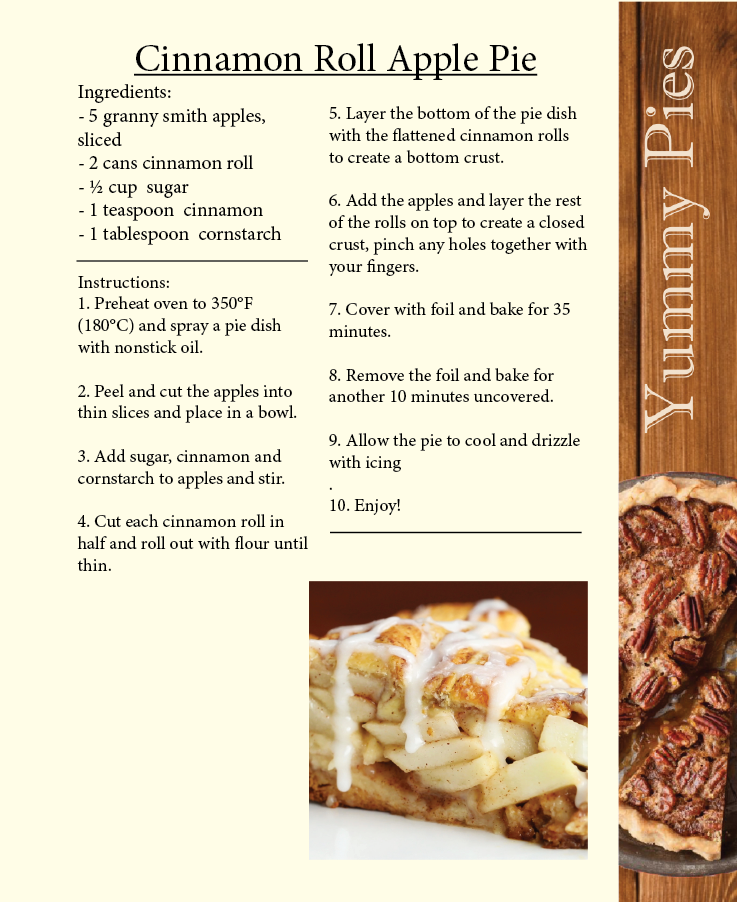 Cinnamon Roll Apple Pie

Ingredients:
- 5 granny smith apples, sliced
- 2 cans cinnamon roll
- ½ cup sugar
- 1 teaspoon cinnamon
- 1 tablespoon cornstarch

Instructions:
1. Preheat oven to 350°F (180°C) and spray a pie dish with nonstick oil.

2. Peel and cut the apples into thin slices and place in a bowl.

3. Add sugar, cinnamon and cornstarch to apples and stir.

4. Cut each cinnamon roll in half and roll out with flour until thin.

5. Layer the bottom of the pie dish with the flattened cinnamon rolls to create a bottom crust.

6. Add the apples and layer the rest of the rolls on top to create a closed crust, pinch any holes together with your fingers.

7. Cover with foil and bake for 35 minutes.

8. Remove the foil and bake for another 10 minutes uncovered.

9. Allow the pie to cool and drizzle with icing
.
10. Enjoy!

Yummy Pies